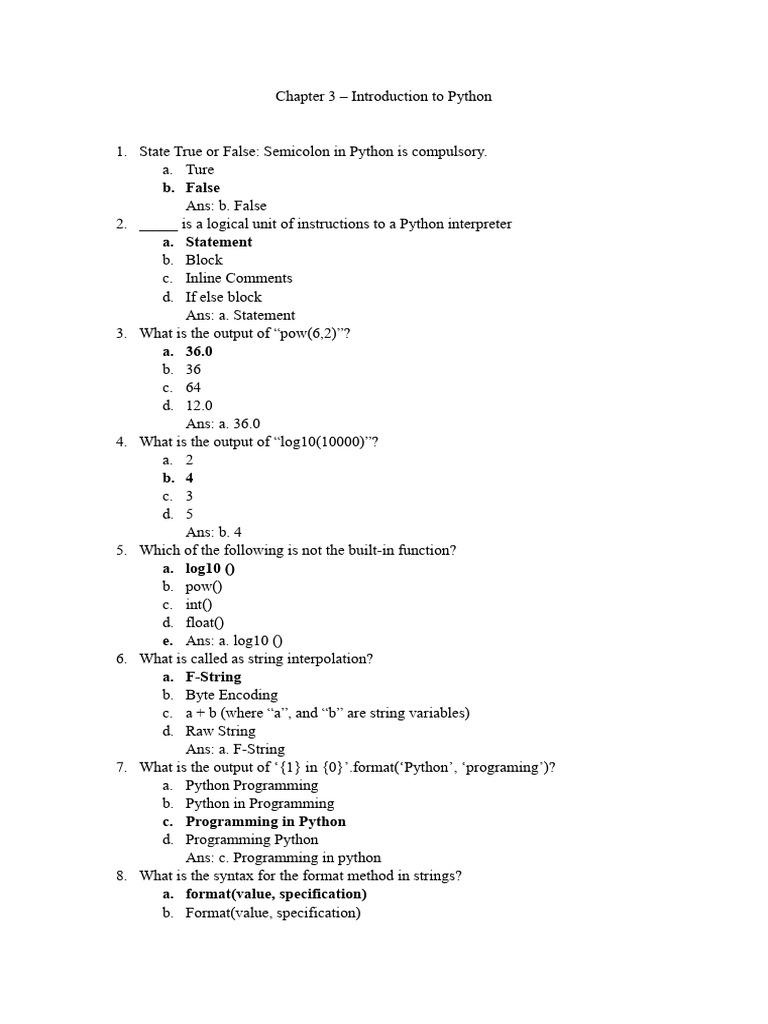 Chapter 3 – Introduction to Python

1. State True or False: Semicolon in Python is compulsory.
a. Ture
b. False
Ans: b. False
2. _____ is a logical unit of instructions to a Python interpreter
a. Statement
b. Block
c. Inline Comments
d. If else block
Ans: a. Statement
3. What is the output of “pow(6,2)”?
a. 36.0
b. 36
c. 64
d. 12.0
Ans: a. 36.0
4. What is the output of “log10(10000)”?
a. 2
b. 4
c. 3
d. 5
Ans: b. 4
5. Which of the following is not the built-in function?
a. log10 ()
b. pow()
c. int()
d. float()
e. Ans: a. log10 ()
6. What is called as string interpolation?
a. F-String
b. Byte Encoding
c. a + b (where “a”, and “b” are string variables)
d. Raw String
Ans: a. F-String
7. What is the output of ‘{1} in {0}’.format(‘Python’, ‘programing’)?
a. Python Programming
b. Python in Programming
c. Programming in Python
d. Programming Python
Ans: c. Programming in python
8. What is the syntax for the format method in strings?
a. format(value, specification)
b. Format(value, specification)